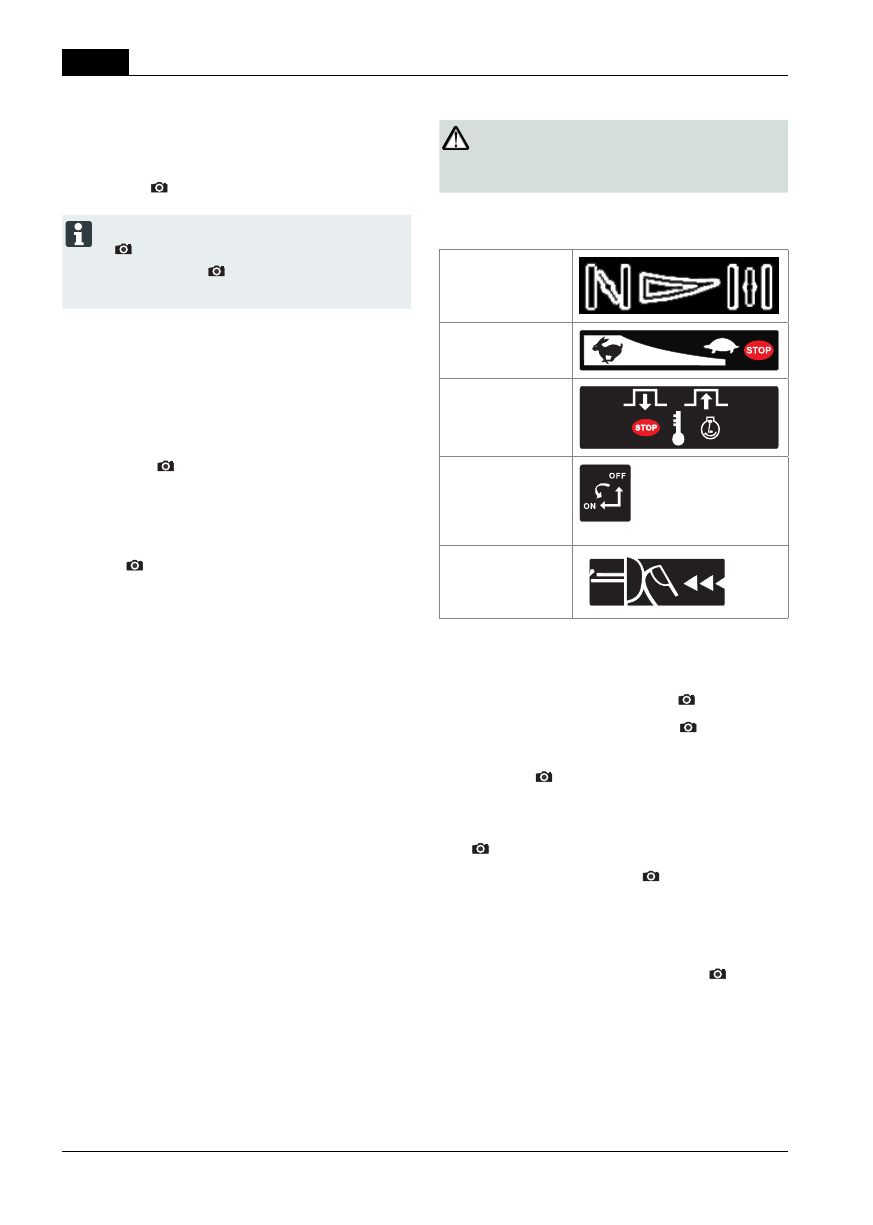 STOP

STOP

OFF

ON